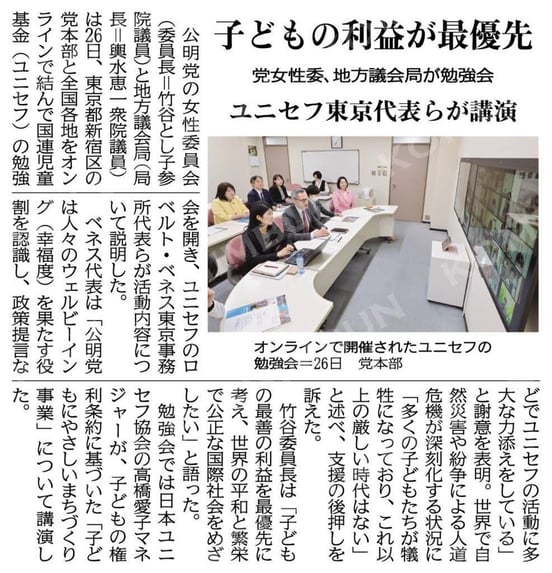 子どもの利益が最優先

党女性委、地方議会局が勉強会

ユニセフ東京代表らが講演

オンラインで開催されたユニセフの勉強会＝26日　党本部

公明党の女性委員会（委員長＝竹谷とし子参院議員）と地方議会局（局長＝輿水恵一衆院議員）は26日、東京都新宿区の党本部と全国各地をオンラインで結んで国連児童基金（ユニセフ）の勉強会を開き、ユニセフのロベルト・ベネス東京事務所代表らが活動内容について説明した。

ベネス代表は「公明党は人々のウェルビーイング（幸福度）を果たす役割を認識し、政策提言などでユニセフの活動に多大な力添えをしている」と謝意を表明。世界で自然災害や紛争による人道危機が深刻化する状況に「多くの子どもたちが犠牲になっており、これ以上の厳しい時代はない」と述べ、支援の後押しを訴えた。

竹谷委員長は「子どもの最善の利益を最優先に考え、世界の平和と繁栄で公正な国際社会をめざしたい」と語った。

勉強会では日本ユニセフ協会の高橋愛子マネジャーが、子どもの権利条約に基づいた「子どもにやさしいまちづくり事業」について講演した。